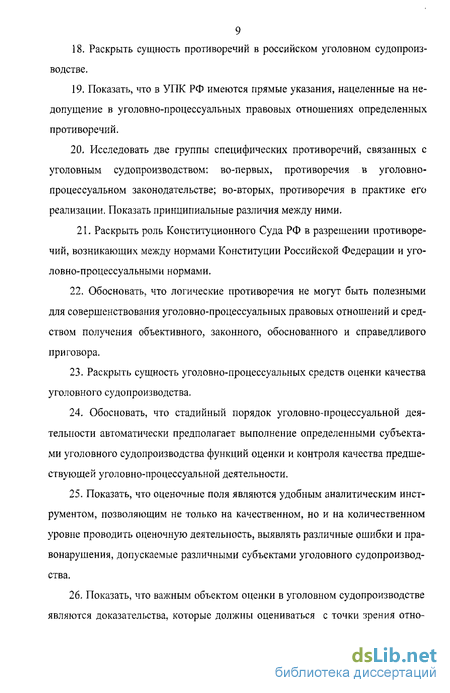 9

18. Раскрыть сущность противоречий в российском уголовном судопроизводстве.

19. Показать, что в УПК РФ имеются прямые указания, нацеленные на недопущение в уголовно-процессуальных правовых отношениях определенных противоречий.

20. Исследовать две группы специфических противоречий, связанных с уголовным судопроизводством: во-первых, противоречия в уголовно-процессуальном законодательстве; во-вторых, противоречия в практике его реализации. Показать принципиальные различия между ними.

21. Раскрыть роль Конституционного Суда РФ в разрешении противоречий, возникающих между нормами Конституции Российской Федерации и уголовно-процессуальными нормами.

22. Обосновать, что логические противоречия не могут быть полезными для совершенствования уголовно-процессуальных правовых отношений и средством получения объективного, законного, обоснованного и справедливого приговора.

23. Раскрыть сущность уголовно-процессуальных средств оценки качества уголовного судопроизводства.

24. Обосновать, что стадийный порядок уголовно-процессуальной деятельности автоматически предполагает выполнение определенными субъектами уголовного судопроизводства функций оценки и контроля качества предшествующей уголовно-процессуальной деятельности.

25. Показать, что оценочные поля являются удобным аналитическим инструментом, позволяющим не только на качественном, но и на количественном уровне проводить оценочную деятельность, выявлять различные ошибки и правонарушения, допускаемые различными субъектами уголовного судопроизводства.

26. Показать, что важным объектом оценки в уголовном судопроизводстве являются доказательства, которые должны оцениваться с точки зрения отно-

dsLib.net
библиотека диссертаций